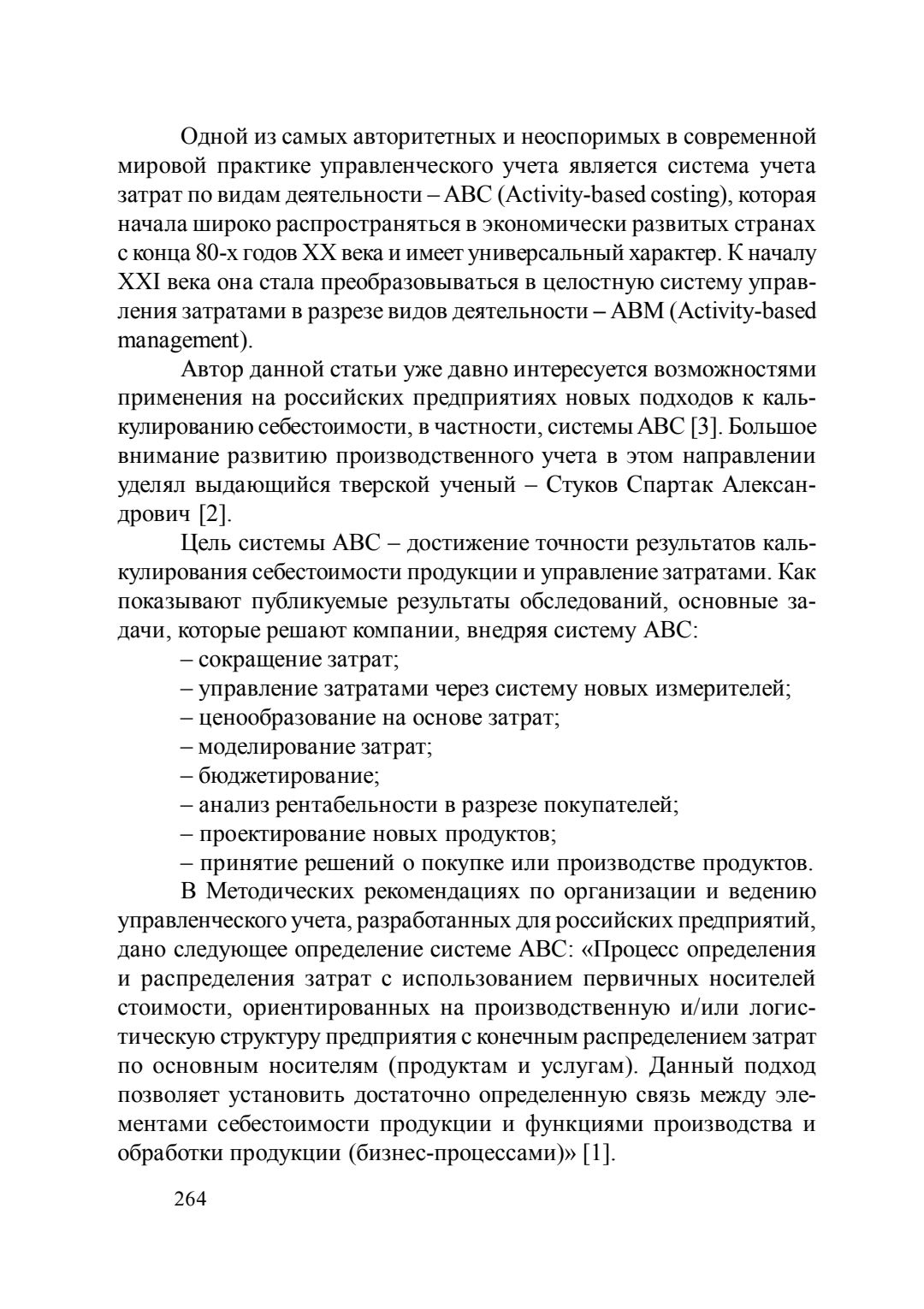 Одной из самых авторитетных и неоспоримых в современной мировой практике управленческого учета является система учета затрат по видам деятельности – ABC (Activity-based costing), которая начала широко распространяться в экономически развитых странах с конца 80-х годов XX века и имеет универсальный характер. К началу XXI века она стала преобразовываться в целостную систему управления затратами в разрезе видов деятельности – ABM (Activity-based management).

Автор данной статьи уже давно интересуется возможностями применения на российских предприятиях новых подходов к калькулированию себестоимости, в частности, системы ABC [3]. Большое внимание развитию производственного учета в этом направлении уделял выдающийся тверской ученый – Стуков Спартак Александрович [2].

Цель системы ABC – достижение точности результатов калькулирования себестоимости продукции и управление затратами. Как показывают публикуемые результаты обследований, основные задачи, которые решают компании, внедряя систему ABC:

– сокращение затрат;

– управление затратами через систему новых измерителей;

– ценообразование на основе затрат;

– моделирование затрат;

– бюджетирование;

– анализ рентабельности в разрезе покупателей;

– проектирование новых продуктов;

– принятие решений о покупке или производстве продуктов.

В Методических рекомендациях по организации и ведению управленческого учета, разработанных для российских предприятий, дано следующее определение системе ABC: «Процесс определения и распределения затрат с использованием первичных носителей стоимости, ориентированных на производственную и/или логистическую структуру предприятия с конечным распределением затрат по основным носителям (продуктам и услугам). Данный подход позволяет установить достаточно определенную связь между элементами себестоимости продукции и функциями производства и обработки продукции (бизнес-процессами)» [1].

264